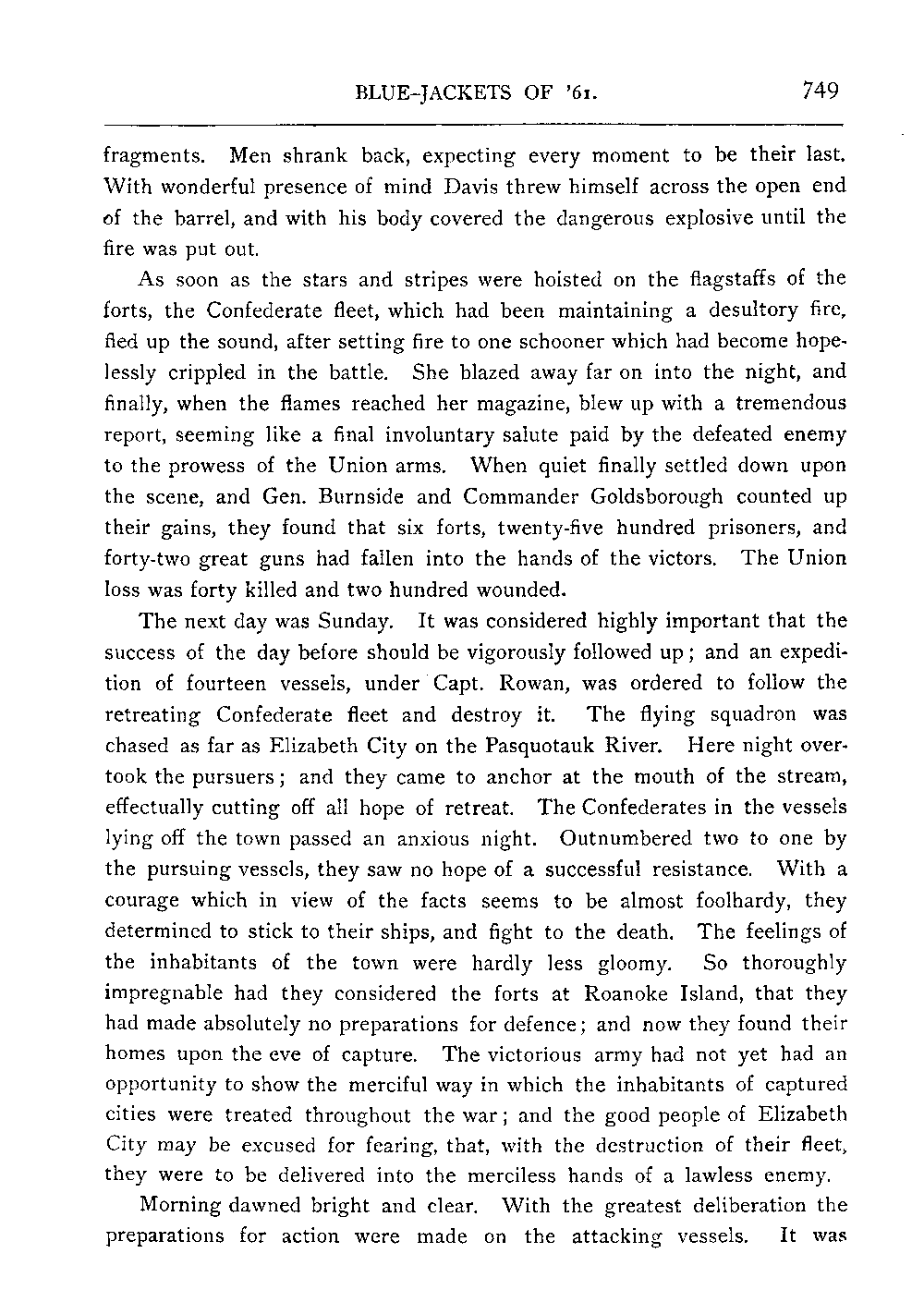 BLUE-JACKETS OF '61. 749

fragments. Men shrank back, expecting every moment to be their last. With wonderful presence of mind Davis threw himself across the open end of the barrel, and with his body covered the dangerous explosive until the fire was put out.

As soon as the stars and stripes were hoisted on the flagstaffs of the forts, the Confederate fleet, which had been maintaining a desultory fire, fled up the sound, after setting fire to one schooner which had become hopelessly crippled in the battle. She blazed away far on into the night, and finally, when the flames reached her magazine, blew up with a tremendous report, seeming like a final involuntary salute paid by the defeated enemy to the prowess of the Union arms. When quiet finally settled down upon the scene, and Gen. Burnside and Commander Goldsborough counted up their gains, they found that six forts, twenty-five hundred prisoners, and forty-two great guns had fallen into the hands of the victors. The Union loss was forty killed and two hundred wounded.

The next day was Sunday. It was considered highly important that the success of the day before should be vigorously followed up; and an expedition of fourteen vessels, under Capt. Rowan, was ordered to follow the retreating Confederate fleet and destroy it. The flying squadron was chased as far as Elizabeth City on the Pasquotauk River. Here night overtook the pursuers; and they came to anchor at the mouth of the stream, effectually cutting off all hope of retreat. The Confederates in the vessels lying off the town passed an anxious night. Outnumbered two to one by the pursuing vessels, they saw no hope of a successful resistance. With a courage which in view of the facts seems to be almost foolhardy, they determined to stick to their ships, and fight to the death. The feelings of the inhabitants of the town were hardly less gloomy. So thoroughly impregnable had they considered the forts at Roanoke Island, that they had made absolutely no preparations for defence; and now they found their homes upon the eve of capture. The victorious army had not yet had an opportunity to show the merciful way in which the inhabitants of captured cities were treated throughout the war; and the good people of Elizabeth City may be excused for fearing, that, with the destruction of their fleet, they were to be delivered into the merciless hands of a lawless enemy.

Morning dawned bright and clear. With the greatest deliberation the preparations for action were made on the attacking vessels. It was